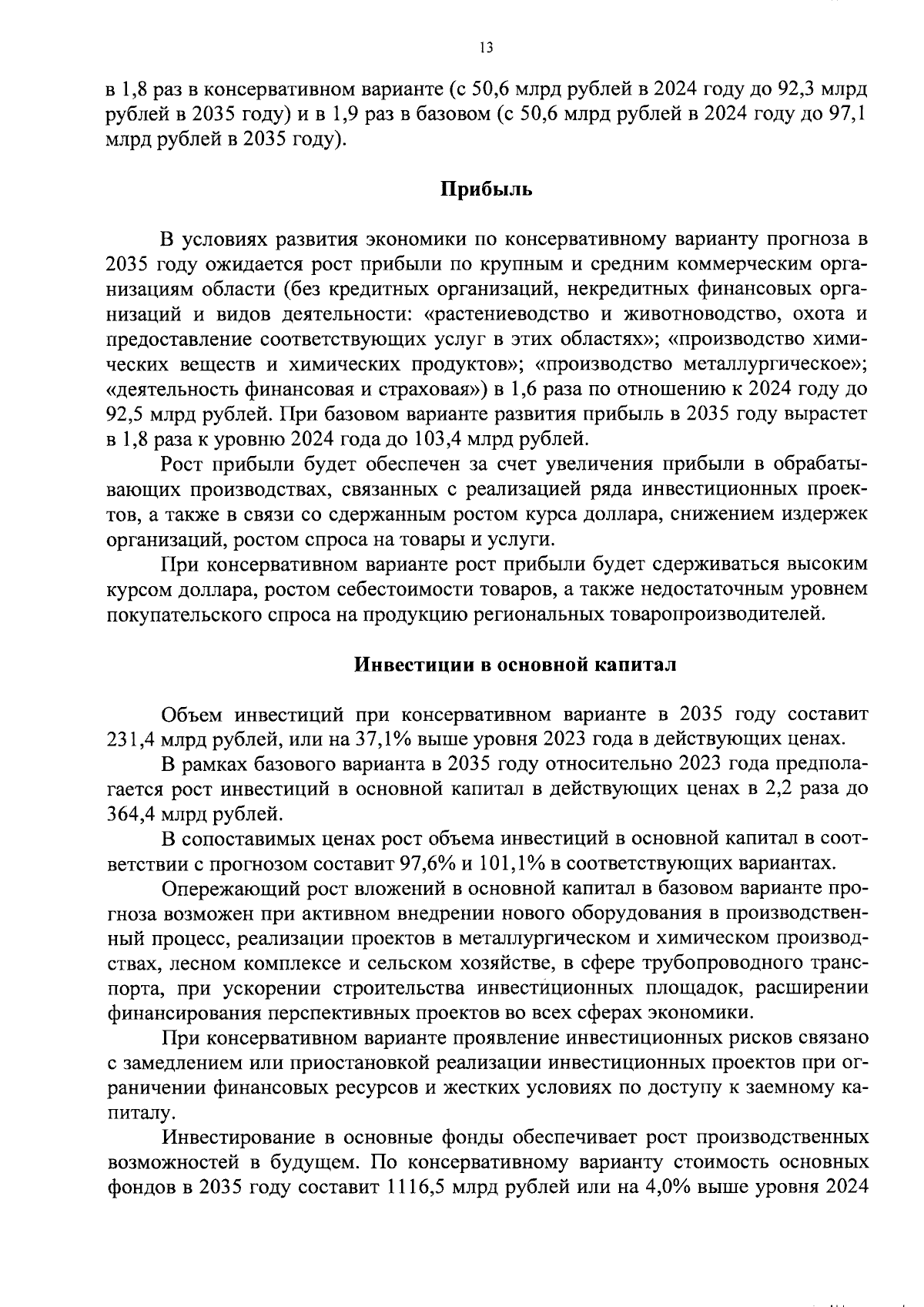 13

в 1,8 раз в консервативном варианте (с 50,6 млрд рублей в 2024 году до 92,3 млрд рублей в 2035 году) и в 1,9 раз в базовом (с 50,6 млрд рублей в 2024 году до 97,1 млрд рублей в 2035 году).

Прибыль

В условиях развития экономики по консервативному варианту прогноза в 2035 году ожидается рост прибыли по крупным и средним коммерческим организациям области (без кредитных организаций, некредитных финансовых организаций и видов деятельности: «растениеводство и животноводство, охота и предоставление соответствующих услуг в этих областях»; «производство химических веществ и химических продуктов»; «производство металлургическое»; «деятельность финансовая и страховая») в 1,6 раза по отношению к 2024 году до 92,5 млрд рублей. При базовом варианте развития прибыль в 2035 году вырастет в 1,8 раза к уровню 2024 года до 103,4 млрд рублей.

Рост прибыли будет обеспечен за счет увеличения прибыли в обрабатывающих производствах, связанных с реализацией ряда инвестиционных проектов, а также в связи со сдержанным ростом курса доллара, снижением издержек организаций, ростом спроса на товары и услуги.

При консервативном варианте рост прибыли будет сдерживаться высоким курсом доллара, ростом себестоимости товаров, а также недостаточным уровнем покупательского спроса на продукцию региональных товаропроизводителей.

Инвестиции в основной капитал

Объем инвестиций при консервативном варианте в 2035 году составит 231,4 млрд рублей, или на 37,1% выше уровня 2023 года в действующих ценах.

В рамках базового варианта в 2035 году относительно 2023 года предполагается рост инвестиций в основной капитал в действующих ценах в 2,2 раза до 364,4 млрд рублей.

В сопоставимых ценах рост объема инвестиций в основной капитал в соответствии с прогнозом составит 97,6% и 101,1% в соответствующих вариантах.

Опережающий рост вложений в основной капитал в базовом варианте прогноза возможен при активном внедрении нового оборудования в производственный процесс, реализации проектов в металлургическом и химическом производствах, лесном комплексе и сельском хозяйстве, в сфере трубопроводного транспорта, при ускорении строительства инвестиционных площадок, расширении финансирования перспективных проектов во всех сферах экономики.

При консервативном варианте проявление инвестиционных рисков связано с замедлением или приостановкой реализации инвестиционных проектов при ограничении финансовых ресурсов и жестких условиях по доступу к заемному капиталу.

Инвестирование в основные фонды обеспечивает рост производственных возможностей в будущем. По консервативному варианту стоимость основных фондов в 2035 году составит 1116,5 млрд рублей или на 4,0% выше уровня 2024